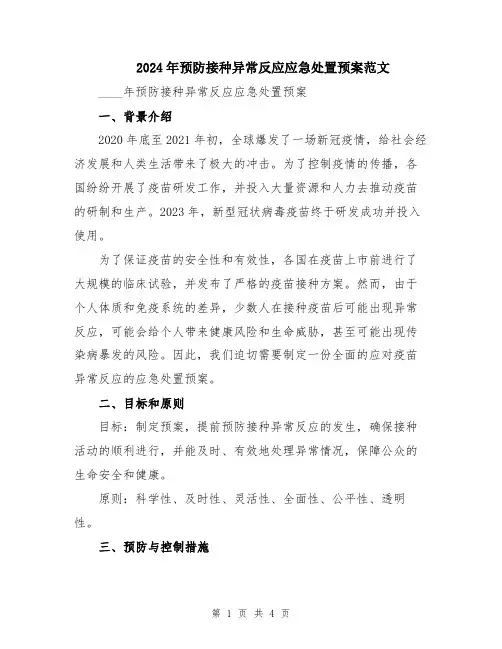 2024年预防接种异常反应应急处置预案范文

____年预防接种异常反应应急处置预案

一、背景介绍

2020年底至2021年初，全球爆发了一场新冠疫情，给社会经济发展和人类生活带来了极大的冲击。为了控制疫情的传播，各国纷纷开展了疫苗研发工作，并投入大量资源和人力去推动疫苗的研制和生产。2023年，新型冠状病毒疫苗终于研发成功并投入使用。

为了保证疫苗的安全性和有效性，各国在疫苗上市前进行了大规模的临床试验，并发布了严格的疫苗接种方案。然而，由于个人体质和免疫系统的差异，少数人在接种疫苗后可能出现异常反应，可能会给个人带来健康风险和生命威胁，甚至可能出现传染病暴发的风险。因此，我们迫切需要制定一份全面的应对疫苗异常反应的应急处置预案。

二、目标和原则

目标：制定预案，提前预防接种异常反应的发生，确保接种活动的顺利进行，并能及时、有效地处理异常情况，保障公众的生命安全和健康。

原则：科学性、及时性、灵活性、全面性、公平性、透明性。

三、预防与控制措施

第 1 页 共 4 页